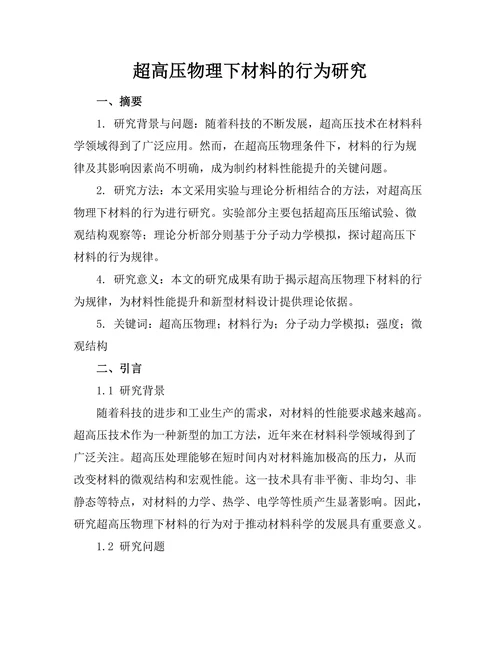 超高压物理下材料的行为研究

一、摘要

1. 研究背景与问题：随着科技的不断发展，超高压技术在材料科学领域得到了广泛应用。然而，在超高压物理条件下，材料的行为规律及其影响因素尚不明确，成为制约材料性能提升的关键问题。

2. 研究方法：本文采用实验与理论分析相结合的方法，对超高压物理下材料的行为进行研究。实验部分主要包括超高压压缩试验、微观结构观察等；理论分析部分则基于分子动力学模拟，探讨超高压下材料的行为规律。

4. 研究意义：本文的研究成果有助于揭示超高压物理下材料的行为规律，为材料性能提升和新型材料设计提供理论依据。

5. 关键词：超高压物理；材料行为；分子动力学模拟；强度；微观结构

二、引言

1.1 研究背景

随着科技的进步和工业生产的需求，对材料的性能要求越来越高。超高压技术作为一种新型的加工方法，近年来在材料科学领域得到了广泛关注。超高压处理能够在短时间内对材料施加极高的压力，从而改变材料的微观结构和宏观性能。这一技术具有非平衡、非均匀、非静态等特点，对材料的力学、热学、电学等性质产生显著影响。因此，研究超高压物理下材料的行为对于推动材料科学的发展具有重要意义。

1.2 研究问题